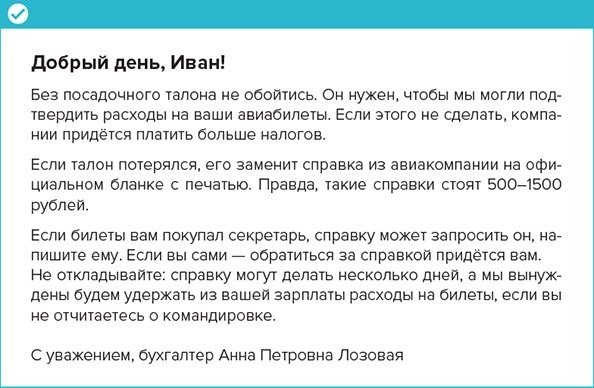 Добрый день, Иван!

Без посадочного талона не обойтись. Он нужен, чтобы мы могли подтвердить расходы на ваши авиабилеты. Если этого не сделать, компании придётся платить больше налогов.

Если талон потерялся, его заменит справка из авиакомпании на официальном бланке с печатью. Правда, такие справки стоят 500–1500 рублей.

Если билеты вам покупал секретарь, справку может запросить он, напишите ему. Если вы сами — обратиться за справкой придётся вам. Не откладывайте: справку могут делать несколько дней, а мы вынуждены будем удержать из вашей зарплаты расходы на билеты, если вы не отчитаетесь о командировке.

С уважением, бухгалтер Анна Петровна Лозовая